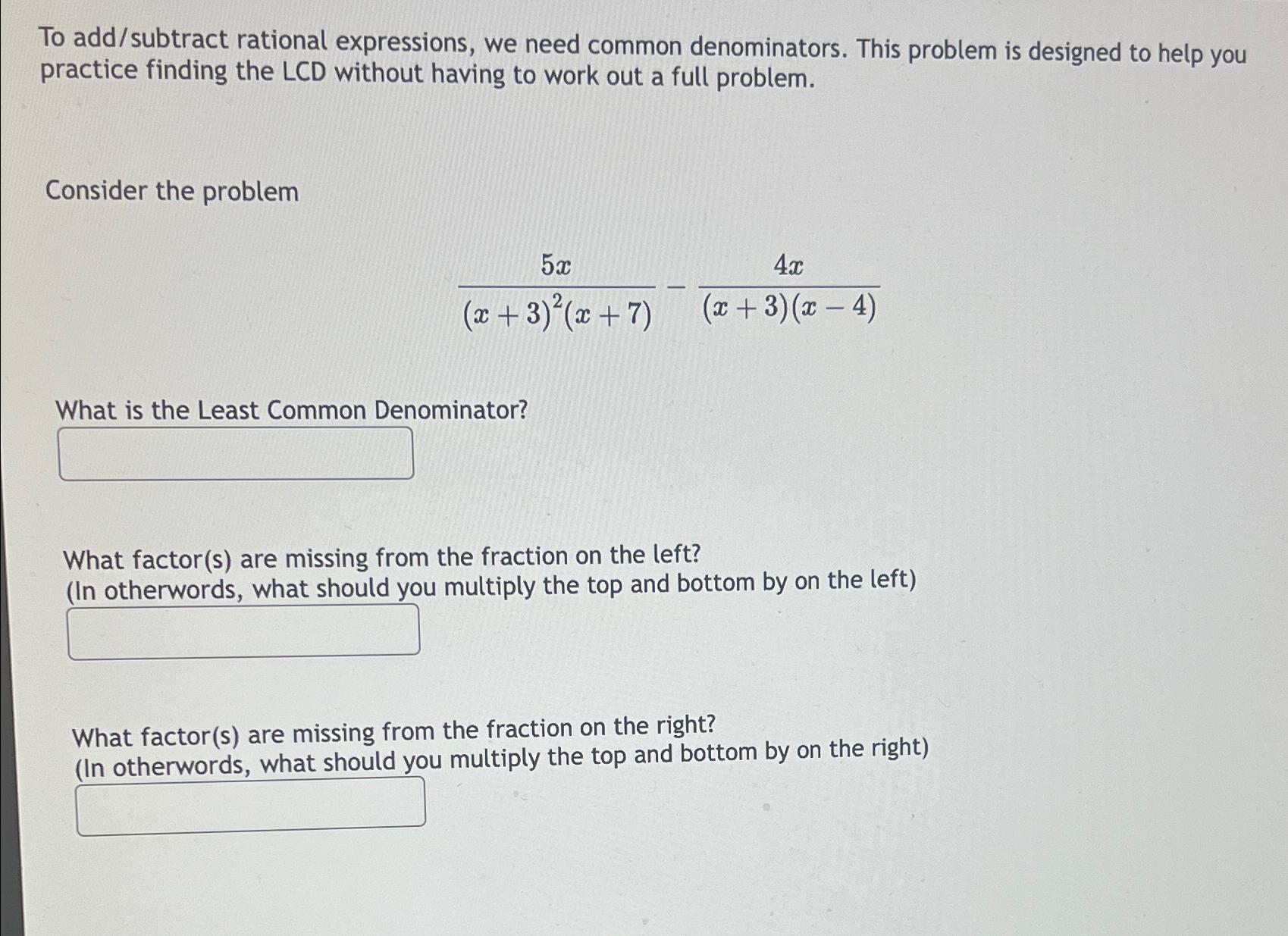 To add/subtract rational expressions, we need common denominators. This problem is designed to help you practice finding the LCD without having to work out a full problem.

Consider the problem

$\frac{5x}{(x+3)^2(x+7)} - \frac{4x}{(x+3)(x-4)}$

What is the Least Common Denominator?

What factor(s) are missing from the fraction on the left?
(In otherwords, what should you multiply the top and bottom by on the left)

What factor(s) are missing from the fraction on the right?
(In otherwords, what should you multiply the top and bottom by on the right)